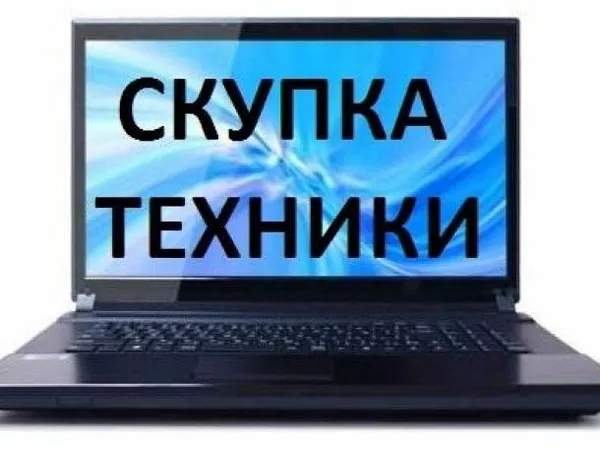 СКУПКА
ТЕХНИКИ